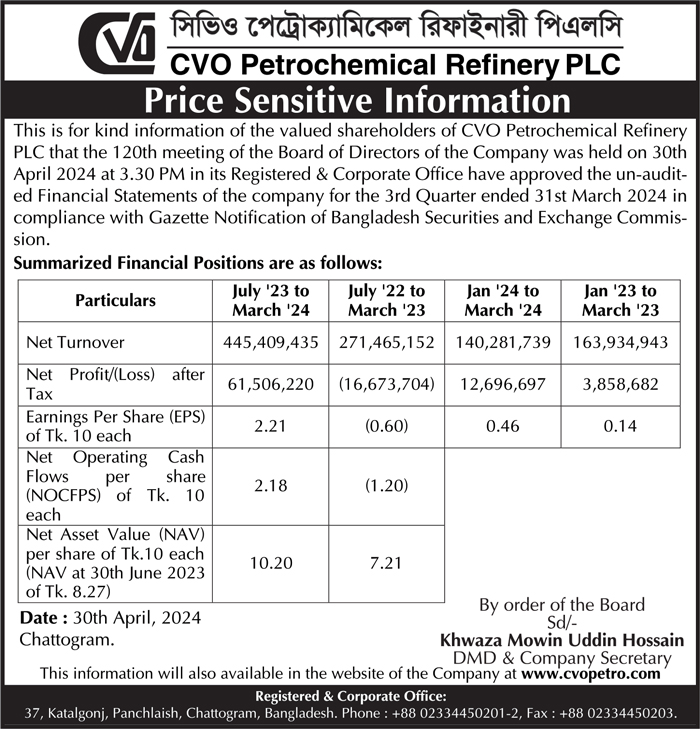 CVO
সিভিও পেট্রোক্যামিকেল রিফাইনারী পিএলসি
CVO Petrochemical Refinery PLC

Price Sensitive Information

This is for kind information of the valued shareholders of CVO Petrochemical Refinery PLC that the 120th meeting of the Board of Directors of the Company was held on 30th April 2024 at 3.30 PM in its Registered & Corporate Office have approved the un-audited Financial Statements of the company for the 3rd Quarter ended 31st March 2024 in compliance with Gazette Notification of Bangladesh Securities and Exchange Commission.

Summarized Financial Positions are as follows:

| Particulars | July '23 to March '24 | July '22 to March '23 | Jan '24 to March '24 | Jan '23 to March '23 |
|---|---|---|---|---|
| Net Turnover | 445,409,435 | 271,465,152 | 140,281,739 | 163,934,943 |
| Net Profit/(Loss) after Tax | 61,506,220 | (16,673,704) | 12,696,697 | 3,858,682 |
| Earnings Per Share (EPS) of Tk. 10 each | 2.21 | (0.60) | 0.46 | 0.14 |
| Net Operating Cash Flows per share (NOCFPS) of Tk. 10 each | 2.18 | (1.20) | | |
| Net Asset Value (NAV) per share of Tk.10 each (NAV at 30th June 2023 of Tk. 8.27) | 10.20 | 7.21 | | |

Date : 30th April, 2024
Chattogram.

By order of the Board
Sd/-
Khwaza Mowin Uddin Hossain
DMD & Company Secretary

This information will also available in the website of the Company at www.cvopetro.com

Registered & Corporate Office:
37, Katalgonj, Panchlaish, Chattogram, Bangladesh. Phone : +88 02334450201-2, Fax : +88 02334450203.